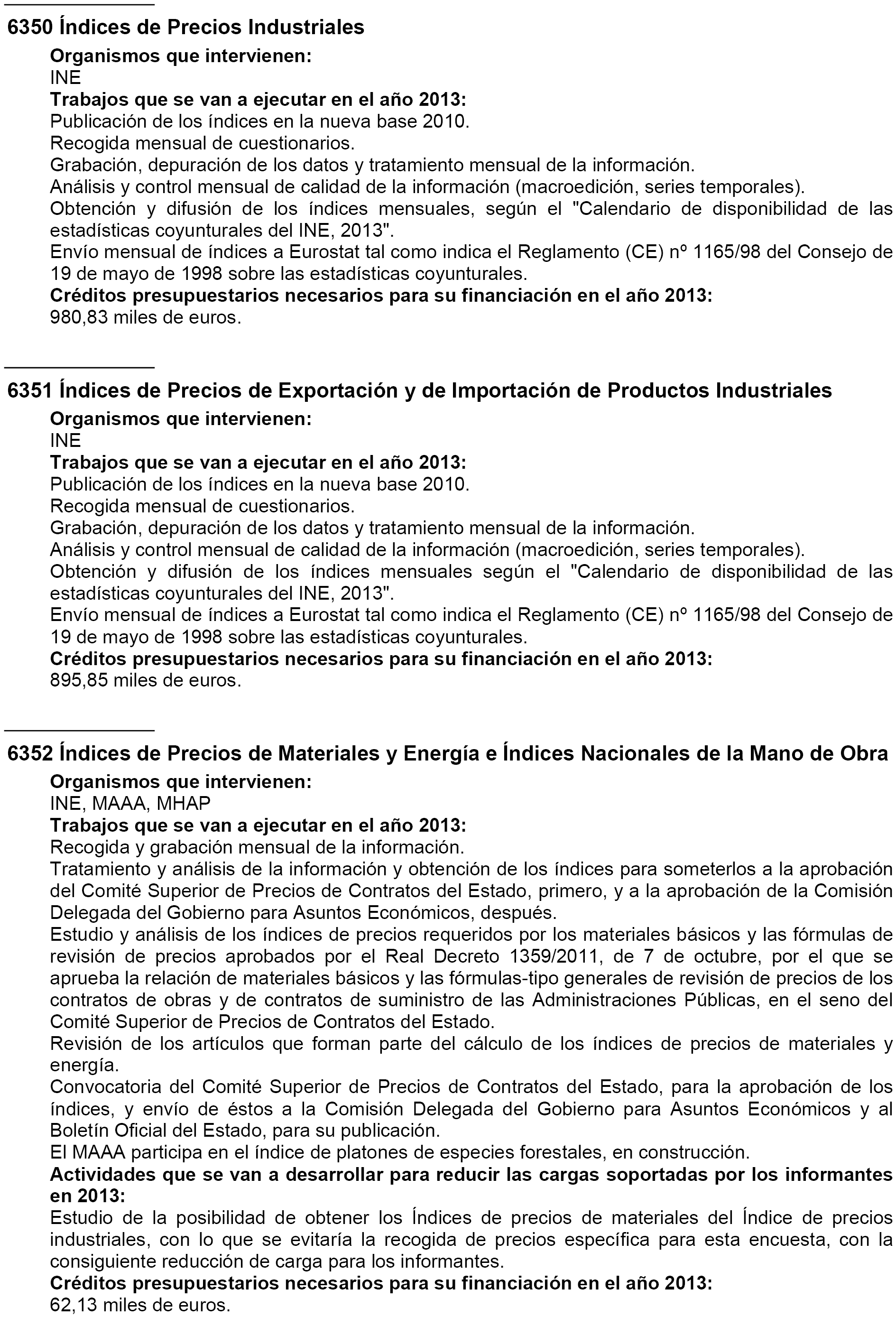 6350 Índices de Precios Industriales

Organismos que intervienen:
INE
Trabajos que se van a ejecutar en el año 2013:
Publicación de los índices en la nueva base 2010.
Recogida mensual de cuestionarios.
Grabación, depuración de los datos y tratamiento mensual de la información.
Análisis y control mensual de calidad de la información (macroedición, series temporales).
Obtención y difusión de los índices mensuales, según el "Calendario de disponibilidad de las estadísticas coyunturales del INE, 2013".
Envío mensual de índices a Eurostat tal como indica el Reglamento (CE) nº 1165/98 del Consejo de 19 de mayo de 1998 sobre las estadísticas coyunturales.
Créditos presupuestarios necesarios para su financiación en el año 2013:
980,83 miles de euros.

6351 Índices de Precios de Exportación y de Importación de Productos Industriales

Organismos que intervienen:
INE
Trabajos que se van a ejecutar en el año 2013:
Publicación de los índices en la nueva base 2010.
Recogida mensual de cuestionarios.
Grabación, depuración de los datos y tratamiento mensual de la información.
Análisis y control mensual de calidad de la información (macroedición, series temporales).
Obtención y difusión de los índices mensuales según el "Calendario de disponibilidad de las estadísticas coyunturales del INE, 2013".
Envío mensual de índices a Eurostat tal como indica el Reglamento (CE) nº 1165/98 del Consejo de 19 de mayo de 1998 sobre las estadísticas coyunturales.
Créditos presupuestarios necesarios para su financiación en el año 2013:
895,85 miles de euros.

6352 Índices de Precios de Materiales y Energía e Índices Nacionales de la Mano de Obra

Organismos que intervienen:
INE, MAAA, MHAP
Trabajos que se van a ejecutar en el año 2013:
Recogida y grabación mensual de la información.
Tratamiento y análisis de la información y obtención de los índices para someterlos a la aprobación del Comité Superior de Precios de Contratos del Estado, primero, y a la aprobación de la Comisión Delegada del Gobierno para Asuntos Económicos, después.
Estudio y análisis de los índices de precios requeridos por los materiales básicos y las fórmulas de revisión de precios aprobados por el Real Decreto 1359/2011, de 7 de octubre, por el que se aprueba la relación de materiales básicos y las fórmulas-tipo generales de revisión de precios de los contratos de obras y de contratos de suministro de las Administraciones Públicas, en el seno del Comité Superior de Precios de Contratos del Estado.
Revisión de los artículos que forman parte del cálculo de los índices de precios de materiales y energía.
Convocatoria del Comité Superior de Precios de Contratos del Estado, para la aprobación de los índices, y envío de éstos a la Comisión Delegada del Gobierno para Asuntos Económicos y al Boletín Oficial del Estado, para su publicación.
El MAAA participa en el índice de platones de especies forestales, en construcción.
Actividades que se van a desarrollar para reducir las cargas soportadas por los informantes en 2013:
Estudio de la posibilidad de obtener los Índices de precios de materiales del Índice de precios industriales, con lo que se evitaría la recogida de precios específica para esta encuesta, con la consiguiente reducción de carga para los informantes.
Créditos presupuestarios necesarios para su financiación en el año 2013:
62,13 miles de euros.